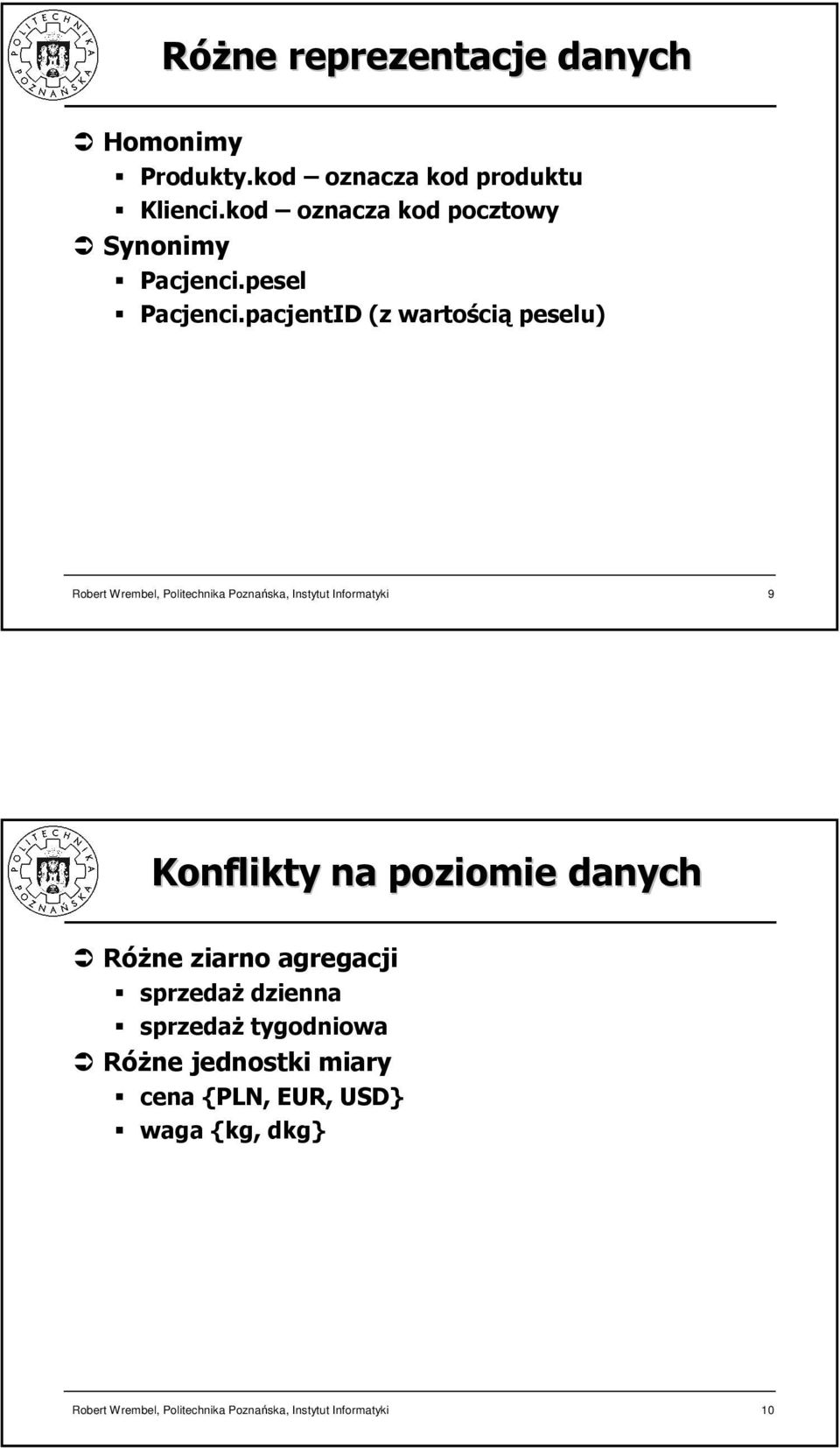 POLITECHNIKA POZNAŃSKA

Różne reprezentacje danych

Homonimy
Produkty.kod – oznacza kod produktu
Klienci.kod – oznacza kod pocztowy
Synonimy
Pacjenci.pesel
Pacjenci.pacjentID (z wartością peselu)

Robert Wrembel, Politechnika Poznańska, Instytut Informatyki 9

POLITECHNIKA POZNAŃSKA

Konflikty na poziomie danych

Różne ziarno agregacji
sprzedaż dzienna
sprzedaż tygodniowa
Różne jednostki miary
cena {PLN, EUR, USD}
waga {kg, dkg}

Robert Wrembel, Politechnika Poznańska, Instytut Informatyki 10